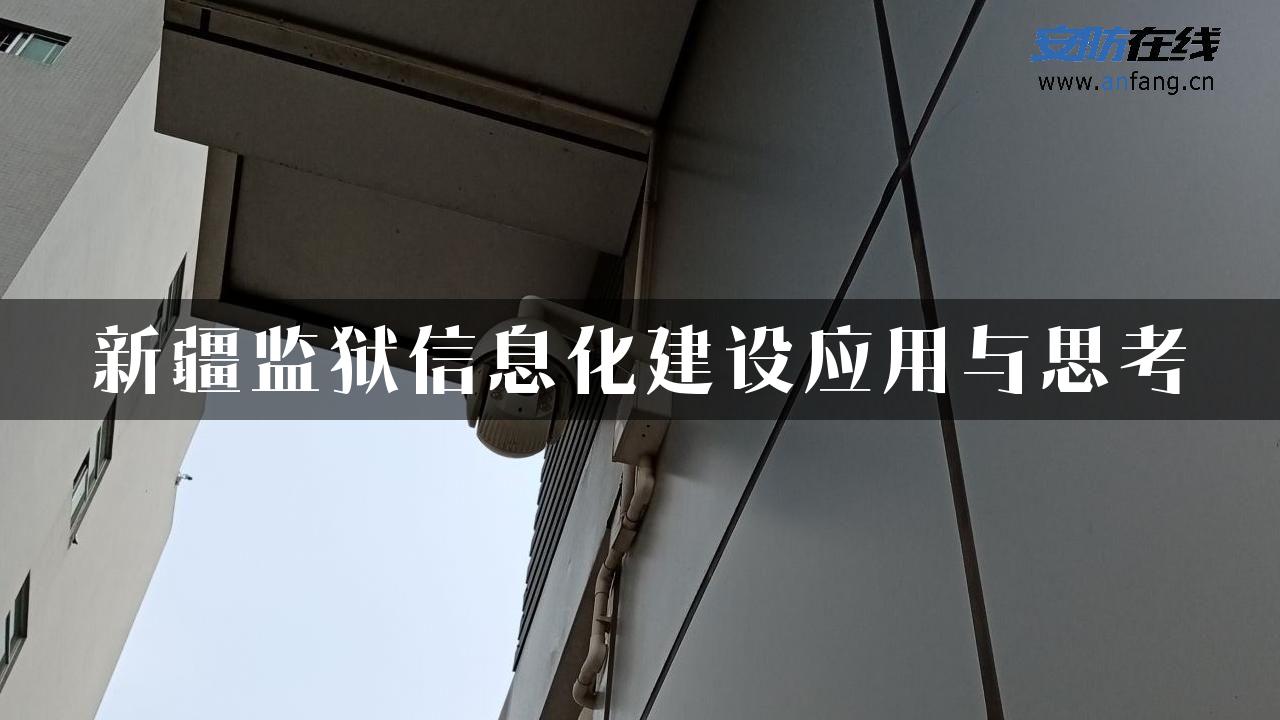 安防在线
www.anfang.cn

新疆监狱信息化建设应用与思考